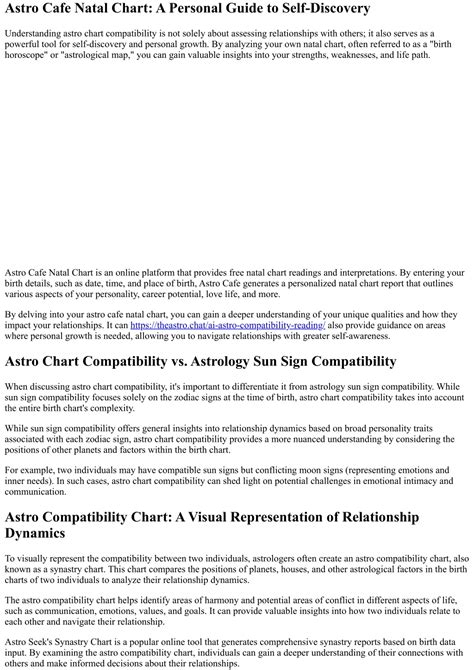 Astro Cafe Natal Chart: A Personal Guide to Self-Discovery

Understanding astro chart compatibility is not solely about assessing relationships with others; it also serves as a powerful tool for self-discovery and personal growth. By analyzing your own natal chart, often referred to as a "birth horoscope" or "astrological map," you can gain valuable insights into your strengths, weaknesses, and life path.

Astro Cafe Natal Chart is an online platform that provides free natal chart readings and interpretations. By entering your birth details, such as date, time, and place of birth, Astro Cafe generates a personalized natal chart report that outlines various aspects of your personality, career potential, love life, and more.

By delving into your astro cafe natal chart, you can gain a deeper understanding of your unique qualities and how they impact your relationships. It can https://theastro.chat/ai-astro-compatibility-reading/ also provide guidance on areas where personal growth is needed, allowing you to navigate relationships with greater self-awareness.

Astro Chart Compatibility vs. Astrology Sun Sign Compatibility

When discussing astro chart compatibility, it's important to differentiate it from astrology sun sign compatibility. While sun sign compatibility focuses solely on the zodiac signs at the time of birth, astro chart compatibility takes into account the entire birth chart's complexity.

While sun sign compatibility offers general insights into relationship dynamics based on broad personality traits associated with each zodiac sign, astro chart compatibility provides a more nuanced understanding by considering the positions of other planets and factors within the birth chart.

For example, two individuals may have compatible sun signs but conflicting moon signs (representing emotions and inner needs). In such cases, astro chart compatibility can shed light on potential challenges in emotional intimacy and communication.

Astro Compatibility Chart: A Visual Representation of Relationship Dynamics

To visually represent the compatibility between two individuals, astrologers often create an astro compatibility chart, also known as a synastry chart. This chart compares the positions of planets, houses, and other astrological factors in the birth charts of two individuals to analyze their relationship dynamics.

The astro compatibility chart helps identify areas of harmony and potential areas of conflict in different aspects of life, such as communication, emotions, values, and goals. It can provide valuable insights into how two individuals relate to each other and navigate their relationship.

Astro Seek's Synastry Chart is a popular online tool that generates comprehensive synastry reports based on birth data input. By examining the astro compatibility chart, individuals can gain a deeper understanding of their connections with others and make informed decisions about their relationships.